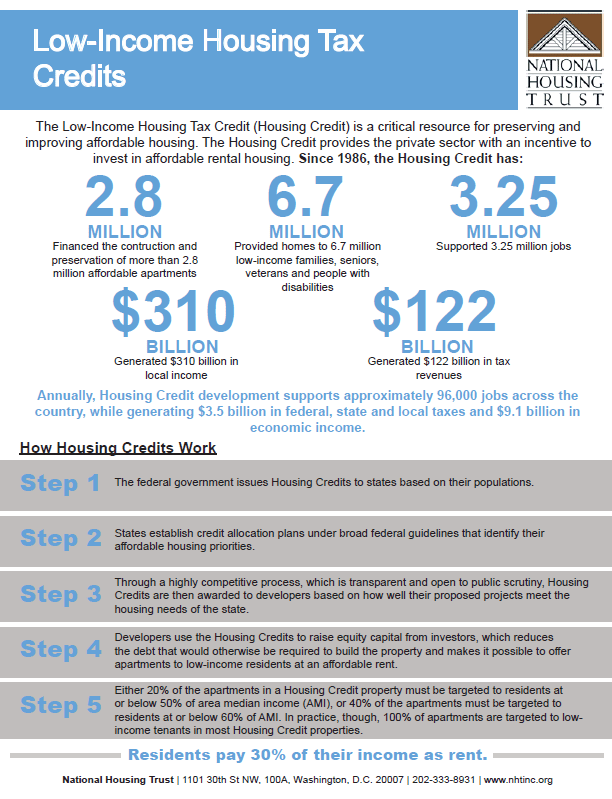 Low-Income Housing Tax Credits

NATIONAL HOUSING TRUST

The Low-Income Housing Tax Credit (Housing Credit) is a critical resource for preserving and improving affordable housing. The Housing Credit provides the private sector with an incentive to invest in affordable rental housing. Since 1986, the Housing Credit has:

2.8 MILLION
Financed the contruction and preservation of more than 2.8 million affordable apartments

6.7 MILLION
Provided homes to 6.7 million low-income families, seniors, veterans and people with disabilities

3.25 MILLION
Supported 3.25 million jobs

$310 BILLION
Generated $310 billion in local income

$122 BILLION
Generated $122 billion in tax revenues

Annually, Housing Credit development supports approximately 96,000 jobs across the country, while generating $3.5 billion in federal, state and local taxes and $9.1 billion in economic income.

How Housing Credits Work

Step 1 The federal government issues Housing Credits to states based on their populations.

Step 2 States establish credit allocation plans under broad federal guidelines that identify their affordable housing priorities.

Step 3 Through a highly competitive process, which is transparent and open to public scrutiny, Housing Credits are then awarded to developers based on how well their proposed projects meet the housing needs of the state.

Step 4 Developers use the Housing Credits to raise equity capital from investors, which reduces the debt that would otherwise be required to build the property and makes it possible to offer apartments to low-income residents at an affordable rent.

Step 5 Either 20% of the apartments in a Housing Credit property must be targeted to residents at or below 50% of area median income (AMI), or 40% of the apartments must be targeted to residents at or below 60% of AMI. In practice, though, 100% of apartments are targeted to low-income tenants in most Housing Credit properties.

Residents pay 30% of their income as rent.

National Housing Trust | 1101 30th St NW, 100A, Washington, D.C. 20007 | 202-333-8931 | www.nhtinc.org